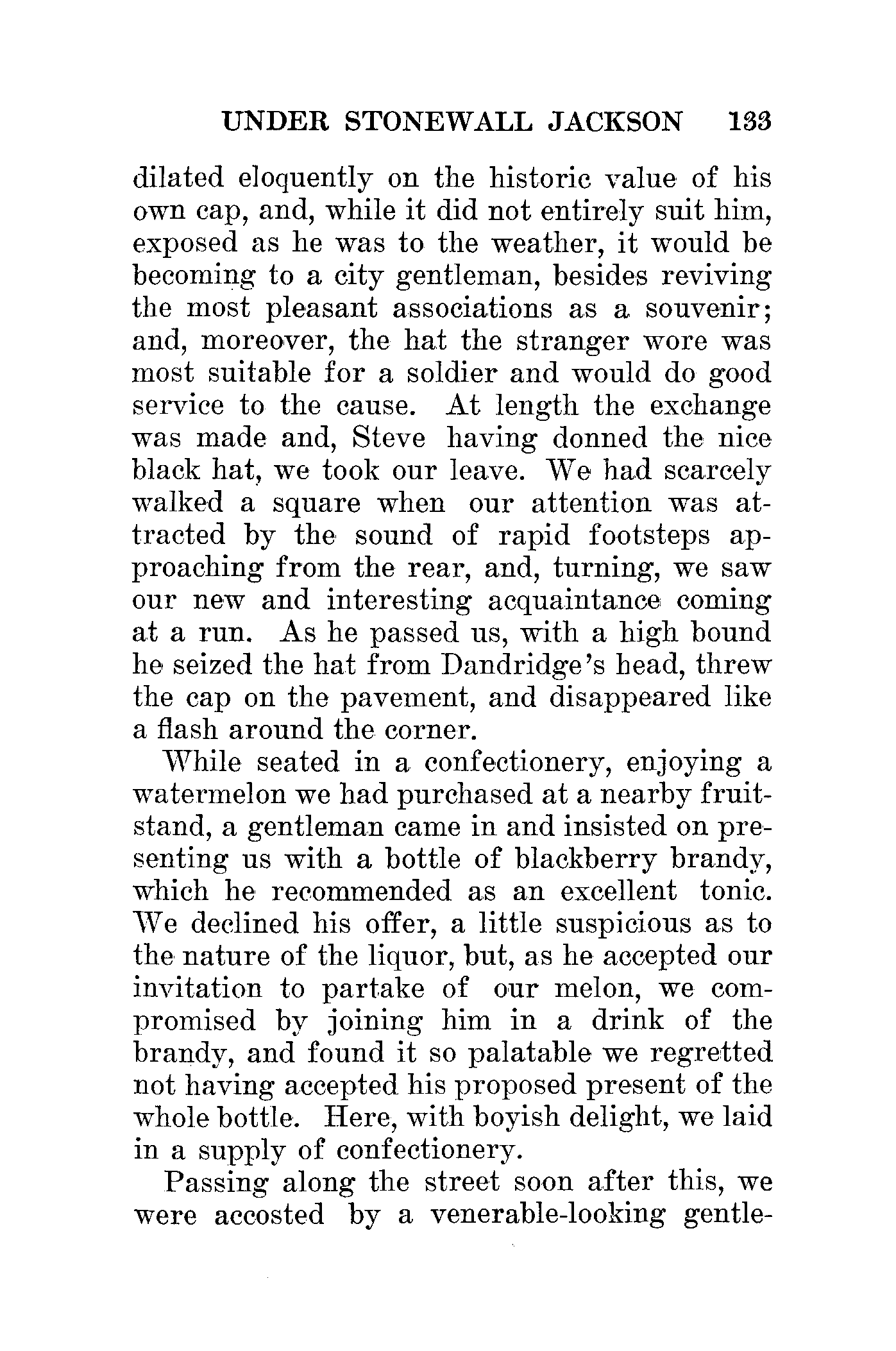 UNDER STONEWALL JACKSON 133

dilated eloquently on the historic value of his own cap, and, while it did not entirely suit him, exposed as he was to the weather, it would be becoming to a city gentleman, besides reviving the most pleasant associations as a souvenir; and, moreover, the hat the stranger wore was most suitable for a soldier and would do good service to the cause. At length the exchange was made and, Steve having donned the nice black hat, we took our leave. We had scarcely walked a square when our attention was attracted by the sound of rapid footsteps approaching from the rear, and, turning, we saw our new and interesting acquaintance coming at a run. As he passed us, with a high bound he seized the hat from Dandridge's head, threw the cap on the pavement, and disappeared like a flash around the corner.

While seated in a confectionery, enjoying a watermelon we had purchased at a nearby fruitstand, a gentleman came in and insisted on presenting us with a bottle of blackberry brandy, which he recommended as an excellent tonic. We declined his offer, a little suspicious as to the nature of the liquor, but, as he accepted our invitation to partake of our melon, we compromised by joining him in a drink of the brandy, and found it so palatable we regretted not having accepted his proposed present of the whole bottle. Here, with boyish delight, we laid in a supply of confectionery.

Passing along the street soon after this, we were accosted by a venerable-looking gentle-